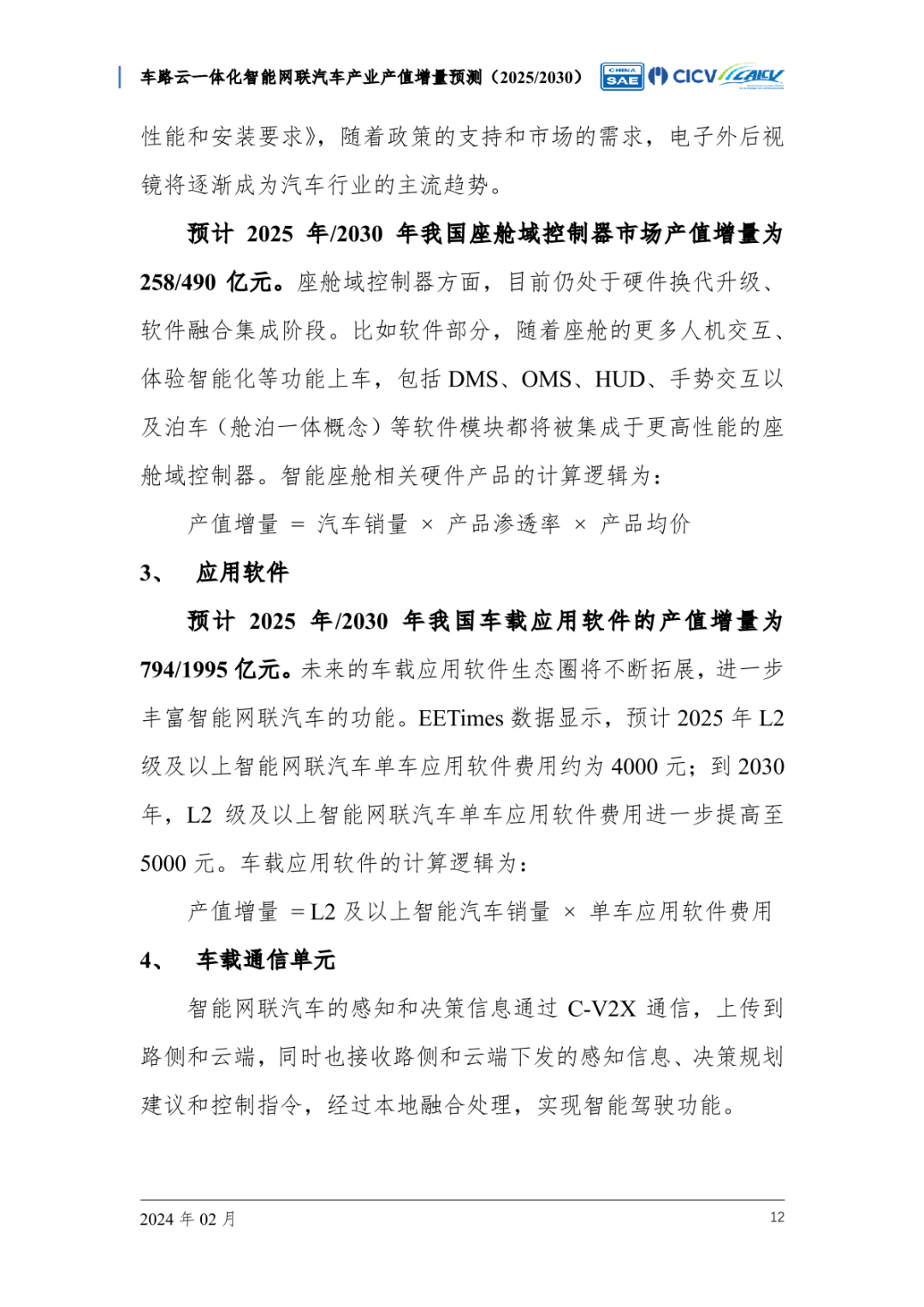 车路云一体化智能网联汽车产业产值增量预测（2025/2030） CHINA SAE CICV CAICV

性能和安装要求》，随着政策的支持和市场的需求，电子外后视镜将逐渐成为汽车行业的主流趋势。

预计 2025 年/2030 年我国座舱域控制器市场产值增量为 258/490 亿元。座舱域控制器方面，目前仍处于硬件换代升级、软件融合集成阶段。比如软件部分，随着座舱的更多人机交互、体验智能化等功能上车，包括 DMS、OMS、HUD、手势交互以及泊车（舱泊一体概念）等软件模块都将被集成于更高性能的座舱域控制器。智能座舱相关硬件产品的计算逻辑为：

产值增量 = 汽车销量 × 产品渗透率 × 产品均价

3、 应用软件

预计 2025 年/2030 年我国车载应用软件的产值增量为 794/1995 亿元。未来的车载应用软件生态圈将不断拓展，进一步丰富智能网联汽车的功能。EETimes 数据显示，预计 2025 年 L2 级及以上智能网联汽车单车应用软件费用约为 4000 元；到 2030 年，L2 级及以上智能网联汽车单车应用软件费用进一步提高至 5000 元。车载应用软件的计算逻辑为：

产值增量 =L2 及以上智能汽车销量 × 单车应用软件费用

4、 车载通信单元

智能网联汽车的感知和决策信息通过 C-V2X 通信，上传到路侧和云端，同时也接收路侧和云端下发的感知信息、决策规划建议和控制指令，经过本地融合处理，实现智能驾驶功能。

2024 年 02 月

12